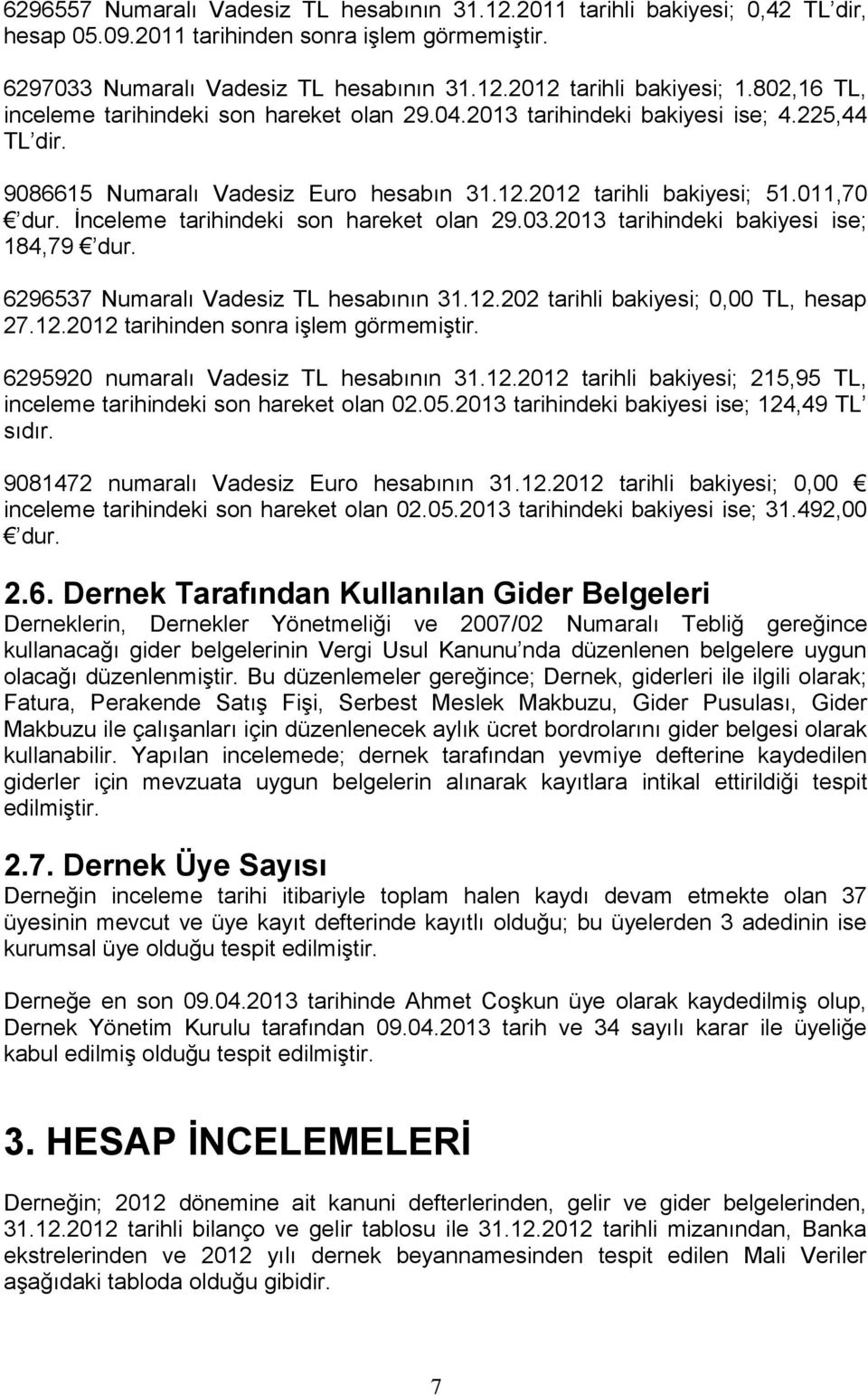 6296557 Numaralı Vadesiz TL hesabının 31.12.2011 tarihli bakiyesi; 0,42 TL dir, hesap 05.09.2011 tarihinden sonra işlem görmemiştir.

6297033 Numaralı Vadesiz TL hesabının 31.12.2012 tarihli bakiyesi; 1.802,16 TL, inceleme tarihindeki son hareket olan 29.04.2013 tarihindeki bakiyesi ise; 4.225,44 TL dir.

9086615 Numaralı Vadesiz Euro hesabın 31.12.2012 tarihli bakiyesi; 51.011,70 € dur. İnceleme tarihindeki son hareket olan 29.03.2013 tarihindeki bakiyesi ise; 184,79 € dur.

6296537 Numaralı Vadesiz TL hesabının 31.12.202 tarihli bakiyesi; 0,00 TL, hesap 27.12.2012 tarihinden sonra işlem görmemiştir.

6295920 numaralı Vadesiz TL hesabının 31.12.2012 tarihli bakiyesi; 215,95 TL, inceleme tarihindeki son hareket olan 02.05.2013 tarihindeki bakiyesi ise; 124,49 TL sıdır.

9081472 numaralı Vadesiz Euro hesabının 31.12.2012 tarihli bakiyesi; 0,00 € inceleme tarihindeki son hareket olan 02.05.2013 tarihindeki bakiyesi ise; 31.492,00 € dur.

2.6. Dernek Tarafından Kullanılan Gider Belgeleri
Derneklerin, Dernekler Yönetmeliği ve 2007/02 Numaralı Tebliğ gereğince kullanacağı gider belgelerinin Vergi Usul Kanunu nda düzenlenen belgelere uygun olacağı düzenlenmiştir. Bu düzenlemeler gereğince; Dernek, giderleri ile ilgili olarak; Fatura, Perakende Satış Fişi, Serbest Meslek Makbuzu, Gider Pusulası, Gider Makbuzu ile çalışanları için düzenlenecek aylık ücret bordrolarını gider belgesi olarak kullanabilir. Yapılan incelemede; dernek tarafından yevmiye defterine kaydedilen giderler için mevzuata uygun belgelerin alınarak kayıtlara intikal ettirildiği tespit edilmiştir.

2.7. Dernek Üye Sayısı
Derneğin inceleme tarihi itibariyle toplam halen kaydı devam etmekte olan 37 üyesinin mevcut ve üye kayıt defterinde kayıtlı olduğu; bu üyelerden 3 adedinin ise kurumsal üye olduğu tespit edilmiştir.

Derneğe en son 09.04.2013 tarihinde Ahmet Coşkun üye olarak kaydedilmiş olup, Dernek Yönetim Kurulu tarafından 09.04.2013 tarih ve 34 sayılı karar ile üyeliğe kabul edilmiş olduğu tespit edilmiştir.

3. HESAP İNCELEMELERİ
Derneğin; 2012 dönemine ait kanuni defterlerinden, gelir ve gider belgelerinden, 31.12.2012 tarihli bilanço ve gelir tablosu ile 31.12.2012 tarihli mizanından, Banka ekstrelerinden ve 2012 yılı dernek beyannamesinden tespit edilen Mali Veriler aşağıdaki tabloda olduğu gibidir.

7